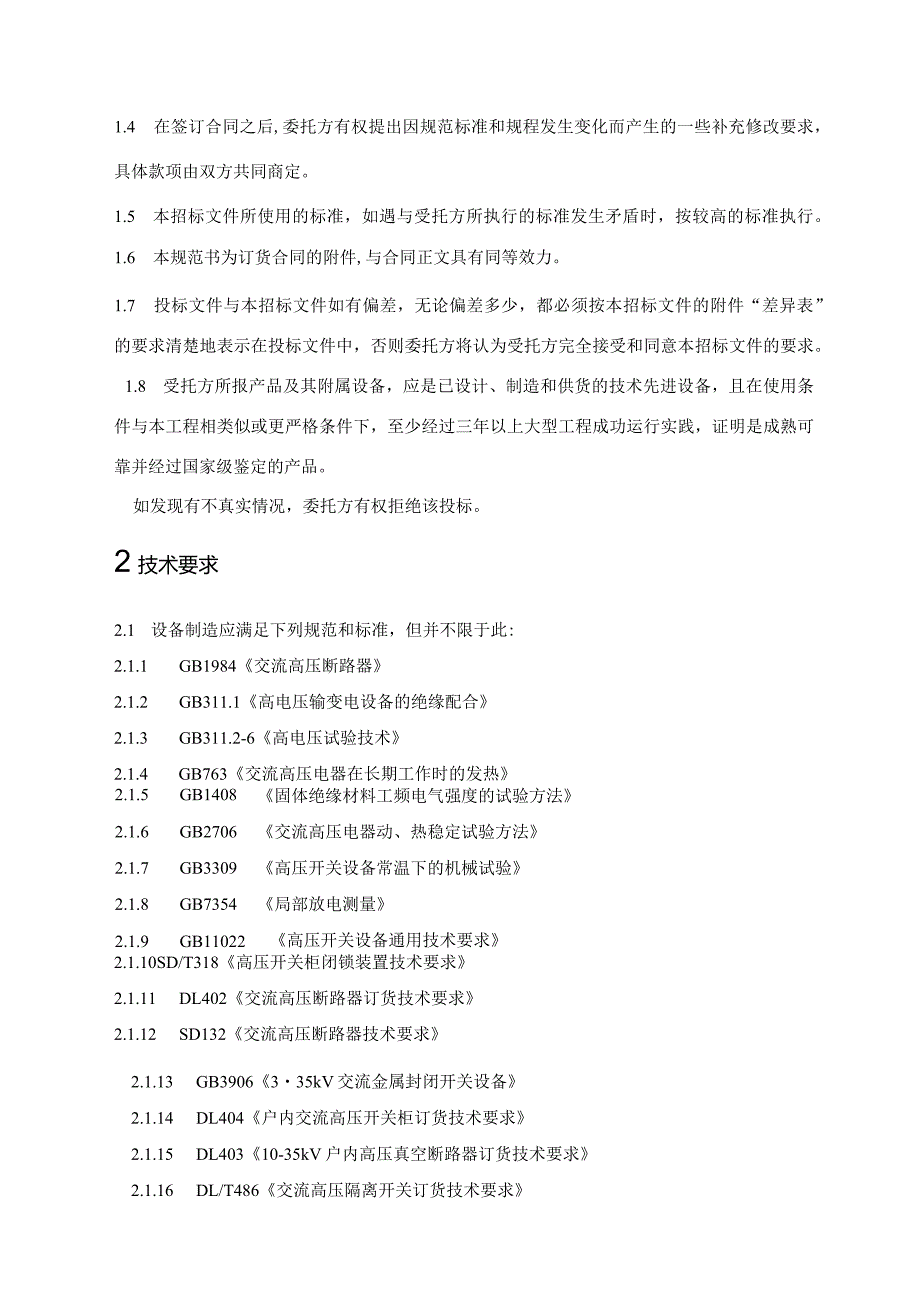 1.4 在签订合同之后，委托方有权提出因规范标准和规程发生变化而产生的一些补充修改要求，具体款项由双方共同商定。

1.5 本招标文件所使用的标准，如遇与受托方所执行的标准发生矛盾时，按较高的标准执行。

1.6 本规范书为订货合同的附件，与合同正文具有同等效力。

1.7 投标文件与本招标文件如有偏差，无论偏差多少，都必须按本招标文件的附件“差异表”的要求清楚地表示在投标文件中，否则委托方将认为受托方完全接受和同意本招标文件的要求。

1.8 受托方所报产品及其附属设备，应是已设计、制造和供货的技术先进设备，且在使用条件与本工程相类似或更严格条件下，至少经过三年以上大型工程成功运行实践，证明是成熟可靠并经过国家级鉴定的产品。

如发现有不真实情况，委托方有权拒绝该投标。

2 技术要求

2.1 设备制造应满足下列规范和标准，但并不限于此:

2.1.1 GB1984《交流高压断路器》

2.1.2 GB311.1《高电压输变电设备的绝缘配合》

2.1.3 GB311.2-6《高电压试验技术》

2.1.4 GB763《交流高压电器在长期工作时的发热》

2.1.5 GB1408 《固体绝缘材料工频电气强度的试验方法》

2.1.6 GB2706 《交流高压电器动、热稳定试验方法》

2.1.7 GB3309 《高压开关设备常温下的机械试验》

2.1.8 GB7354 《局部放电测量》

2.1.9 GB11022 《高压开关设备通用技术要求》

2.1.10SD/T318《高压开关柜闭锁装置技术要求》

2.1.11 DL402《交流高压断路器订货技术要求》

2.1.12 SD132《交流高压断路器技术要求》

2.1.13 GB3906《3・35kV交流金属封闭开关设备》

2.1.14 DL404《户内交流高压开关柜订货技术要求》

2.1.15 DL403《10-35kV户内高压真空断路器订货技术要求》

2.1.16 DL/T486《交流高压隔离开关订货技术要求》